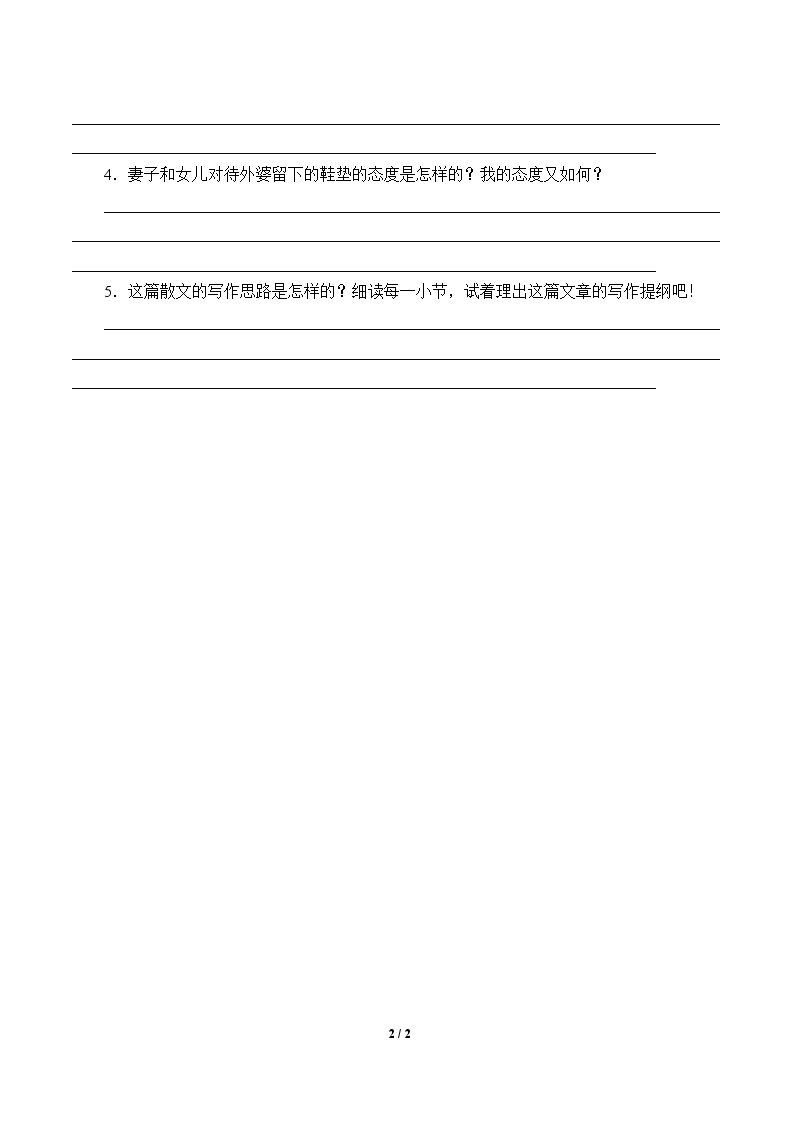 ____
____
4．妻子和女儿对待外婆留下的鞋垫的态度是怎样的？我的态度又如何？
____
____
____
5．这篇散文的写作思路是怎样的？细读每一小节，试着理出这篇文章的写作提纲吧！
____
____
____

2 / 2